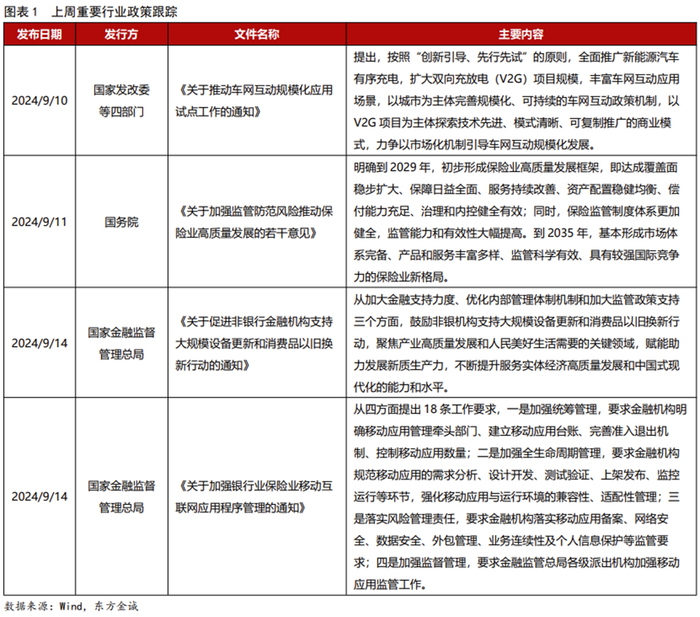 图表1 上周重要行业政策跟踪

| 发布日期 | 发行方 | 文件名称 | 主要内容 |
|---|---|---|---|
| 2024/9/10 | 国家发改委等四部门 | 《关于推动车网互动规模化应用试点工作的通知》 | 提出，按照“创新引导、先行先试”的原则，全面推广新能源汽车有序充电，扩大双向充放电（V2G）项目规模，丰富车网互动应用场景，以城市为主体完善规模化、可持续的车网互动政策机制，以V2G项目为主体探索技术先进、模式清晰、可复制推广的商业模式，力争以市场化机制引导车网互动规模化发展。 |
| 2024/9/11 | 国务院 | 《关于加强监管防范风险推动保险业高质量发展的若干意见》 | 明确到2029年，初步形成保险业高质量发展框架，即达成覆盖面稳步扩大、保障日益全面、服务持续改善、资产配置稳健均衡、偿付能力充足、治理和内控健全有效；同时，保险监管制度体系更加健全，监管能力和有效性大幅提高。到2035年，基本形成市场体系完备、产品和服务丰富多样、监管科学有效、具有较强国际竞争力的保险业新格局。 |
| 2024/9/14 | 国家金融监督管理总局 | 《关于促进非银行金融机构支持大规模设备更新和消费品以旧换新行动的通知》 | 从加大金融支持力度、优化内部管理体制机制和加大监管政策支持三个方面，鼓励非银机构支持大规模设备更新和消费品以旧换新行动，聚焦产业高质量发展和人民美好生活需要的关键领域，赋能助力发展新质生产力，不断提升服务实体经济高质量发展和中国式现代化的能力和水平。 |
| 2024/9/14 | 国家金融监督管理总局 | 《关于加强银行业保险业移动互联网应用程序管理的通知》 | 从四方面提出18条工作要求，一是加强统筹管理，要求金融机构明确移动应用管理牵头部门、建立移动应用台账、完善准入退出机制、控制移动应用数量；二是加强全生命周期管理，要求金融机构规范移动应用的需求分析、设计开发、测试验证、上架发布、监控运行等环节，强化移动应用与运行环境的兼容性、适配性管理；三是落实风险管理责任，要求金融机构落实移动应用备案、网络安全、数据安全、外包管理、业务连续性及个人信息保护等监管要求；四是加强监督管理，要求金融监管总局各级派出机构加强移动应用监管工作。 |

数据来源：Wind，东方金诚